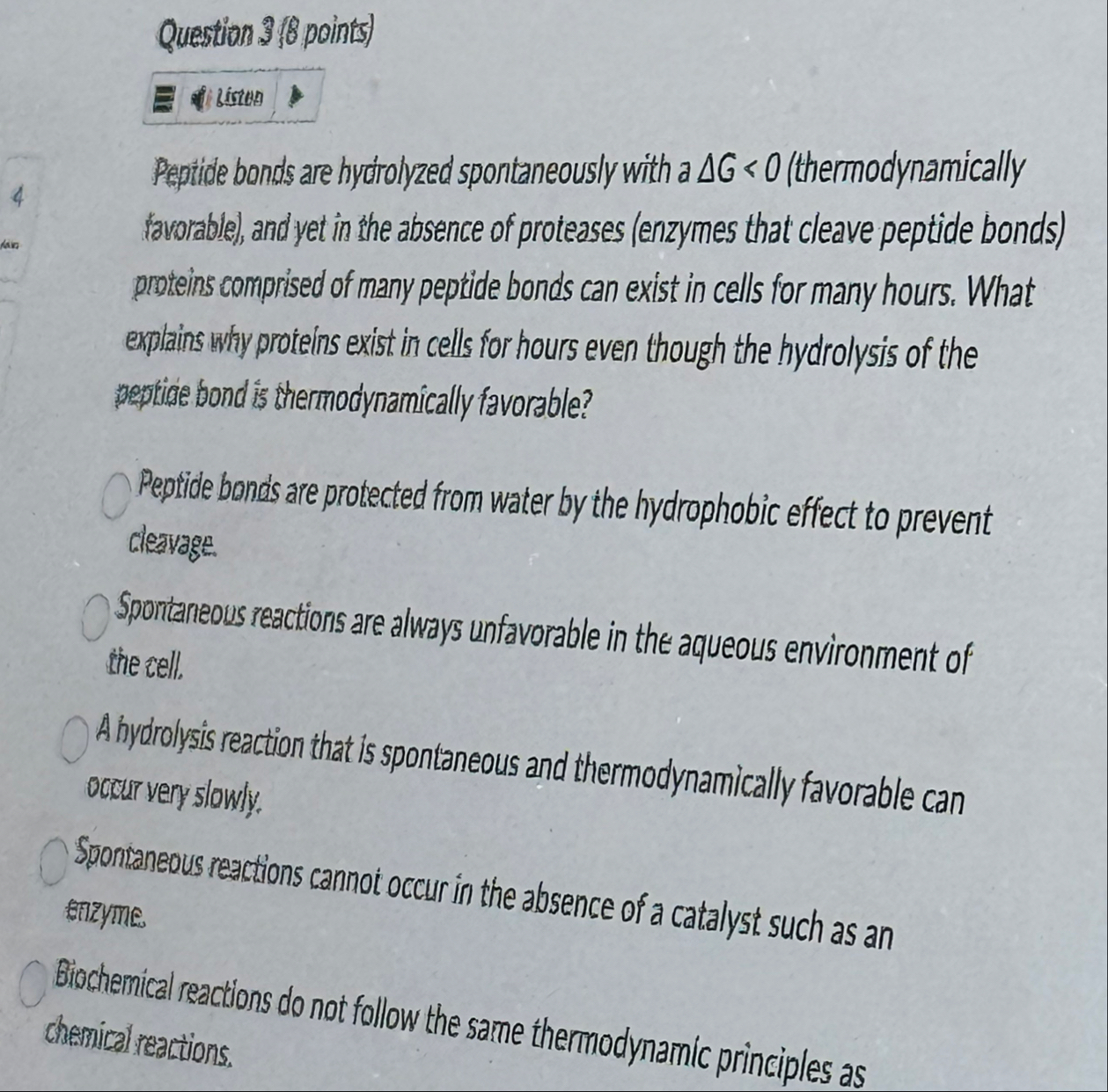 Question 3 (8 points)

Listen

4

Peptide bonds are hydrolyzed spontaneously with a $\Delta G < 0$ (thermodynamically favorable), and yet in the absence of proteases (enzymes that cleave peptide bonds) proteins comprised of many peptide bonds can exist in cells for many hours. What explains why proteins exist in cells for hours even though the hydrolysis of the peptide bond is thermodynamically favorable?

Peptide bonds are protected from water by the hydrophobic effect to prevent cleavage.

Spontaneous reactions are always unfavorable in the aqueous environment of the cell.

A hydrolysis reaction that is spontaneous and thermodynamically favorable can occur very slowly.

Spontaneous reactions cannot occur in the absence of a catalyst such as an enzyme.

Biochemical reactions do not follow the same thermodynamic principles as chemical reactions.